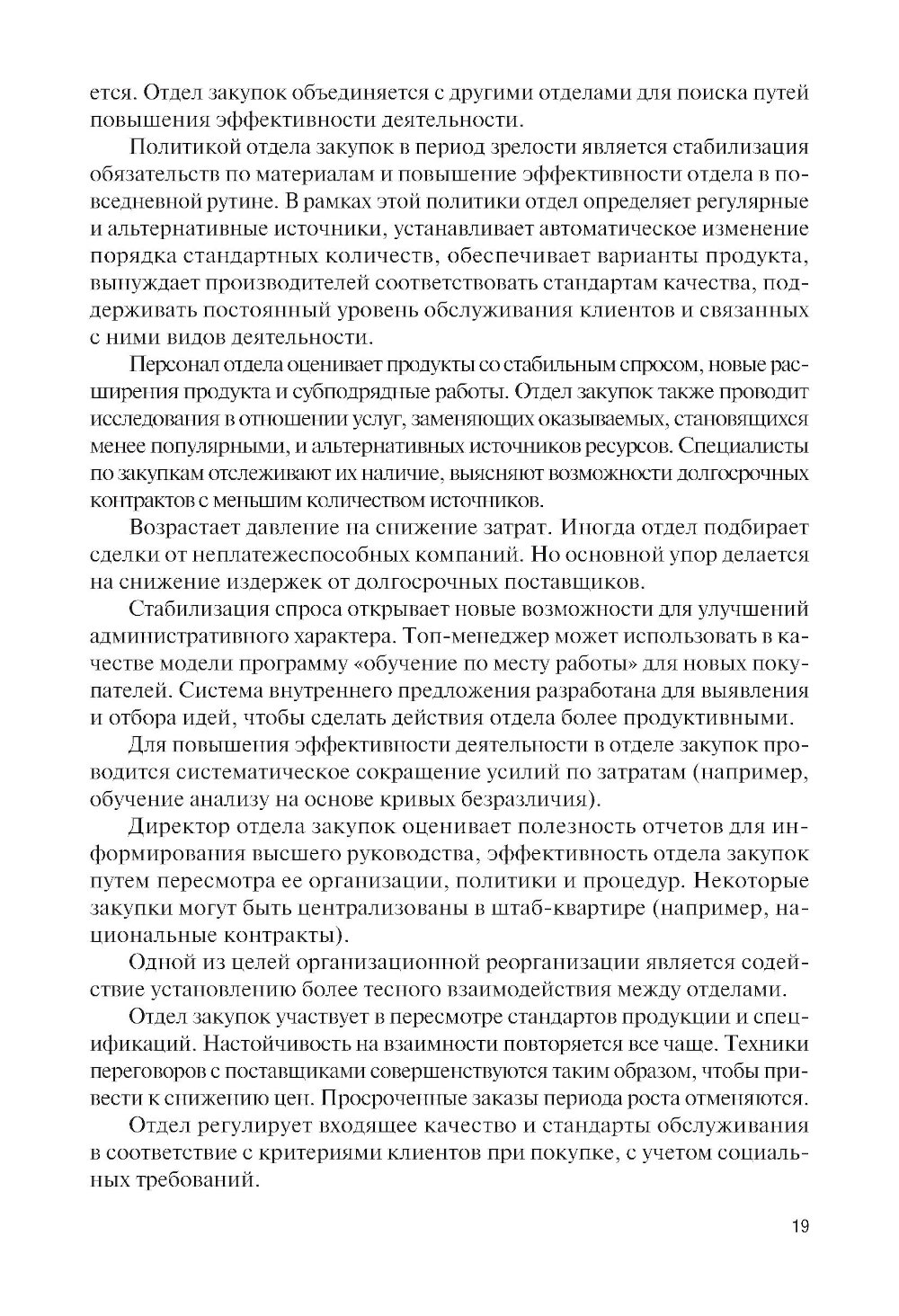 ется. Отдел закупок объединяется с другими отделами для поиска путей повышения эффективности деятельности.

Политикой отдела закупок в период зрелости является стабилизация обязательств по материалам и повышение эффективности отдела в повседневной рутине. В рамках этой политики отдел определяет регулярные и альтернативные источники, устанавливает автоматическое изменение порядка стандартных количеств, обеспечивает варианты продукта, вынуждает производителей соответствовать стандартам качества, поддерживать постоянный уровень обслуживания клиентов и связанных с ними видов деятельности.

Персонал отдела оценивает продукты со стабильным спросом, новые расширения продукта и субподрядные работы. Отдел закупок также проводит исследования в отношении услуг, заменяющих оказываемых, становящихся менее популярными, и альтернативных источников ресурсов. Специалисты по закупкам отслеживают их наличие, выясняют возможности долгосрочных контрактов с меньшим количеством источников.

Возрастает давление на снижение затрат. Иногда отдел подбирает сделки от неплатежеспособных компаний. Но основной упор делается на снижение издержек от долгосрочных поставщиков.

Стабилизация спроса открывает новые возможности для улучшений административного характера. Топ-менеджер может использовать в качестве модели программу «обучение по месту работы» для новых покупателей. Система внутреннего предложения разработана для выявления и отбора идей, чтобы сделать действия отдела более продуктивными.

Для повышения эффективности деятельности в отделе закупок проводится систематическое сокращение усилий по затратам (например, обучение анализу на основе кривых безразличия).

Директор отдела закупок оценивает полезность отчетов для информирования высшего руководства, эффективность отдела закупок путем пересмотра ее организации, политики и процедур. Некоторые закупки могут быть централизованы в штаб-квартире (например, национальные контракты).

Одной из целей организационной реорганизации является содействие установлению более тесного взаимодействия между отделами.

Отдел закупок участвует в пересмотре стандартов продукции и спецификаций. Настойчивость на взаимности повторяется все чаще. Техники переговоров с поставщиками совершенствуются таким образом, чтобы привести к снижению цен. Просроченные заказы периода роста отменяются.

Отдел регулирует входящее качество и стандарты обслуживания в соответствие с критериями клиентов при покупке, с учетом социальных требований.

19